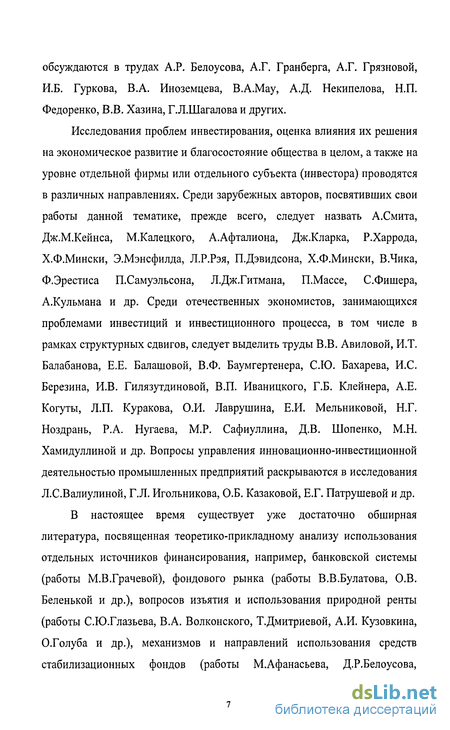 обсуждаются в трудах А.Р. Белоусова, А.Г. Гранберга, А.Г. Грязновой, И.Б. Гуркова, В.А. Иноземцева, В.А.Мау, А.Д. Некипелова, Н.П. Федоренко, В.В. Хазина, Г.Л.Шагалова и других.

Исследования проблем инвестирования, оценка влияния их решения на экономическое развитие и благосостояние общества в целом, а также на уровне отдельной фирмы или отдельного субъекта (инвестора) проводятся в различных направлениях. Среди зарубежных авторов, посвятивших свои работы данной тематике, прежде всего, следует назвать А.Смита, Дж.М.Кейнса, М.Калецкого, А.Афталиона, Дж.Кларка, Р.Харрода, Х.Ф.Мински, Э.Мэнсфилда, Л.Р.Рэя, П.Дэвидсона, Х.Ф.Мински, В.Чика, Ф.Эрестиса П.Самуэльсона, Л.Дж.Гитмана, П.Массе, С.Фишера, А.Кульмана и др. Среди отечественных экономистов, занимающихся проблемами инвестиций и инвестиционного процесса, в том числе в рамках структурных сдвигов, следует выделить труды В.В. Авиловой, И.Т. Балабанова, Е.Е. Балашовой, В.Ф. Баумгертенера, С.Ю. Бахарева, И.С. Березина, И.В. Гилязутдиновой, В.П. Иваницкого, Г.Б. Клейнера, А.Е. Когуты, Л.П. Куракова, О.И. Лаврушина, Е.И. Мельниковой, Н.Г. Ноздрань, Р.А. Нугаева, М.Р. Сафиуллина, Д.В. Шопенко, М.Н. Хамидуллиной и др. Вопросы управления инновационно-инвестиционной деятельностью промышленных предприятий раскрываются в исследования Л.С.Валиулиной, Г.Л. Игольникова, О.Б. Казаковой, Е.Г. Патрушевой и др.

В настоящее время существует уже достаточно обширная литература, посвященная теоретико-прикладному анализу использования отдельных источников финансирования, например, банковской системы (работы М.В.Грачевой), фондового рынка (работы В.В.Булатова, О.В. Беленькой и др.), вопросов изъятия и использования природной ренты (работы С.Ю.Глазьева, В.А. Волконского, Т.Дмитриевой, А.И. Кузовкина, О.Голуба и др.), механизмов и направлений использования средств стабилизационных фондов (работы М.Афанасьева, Д.Р.Белоусова,

7

dsLib.net
библиотека диссертаций